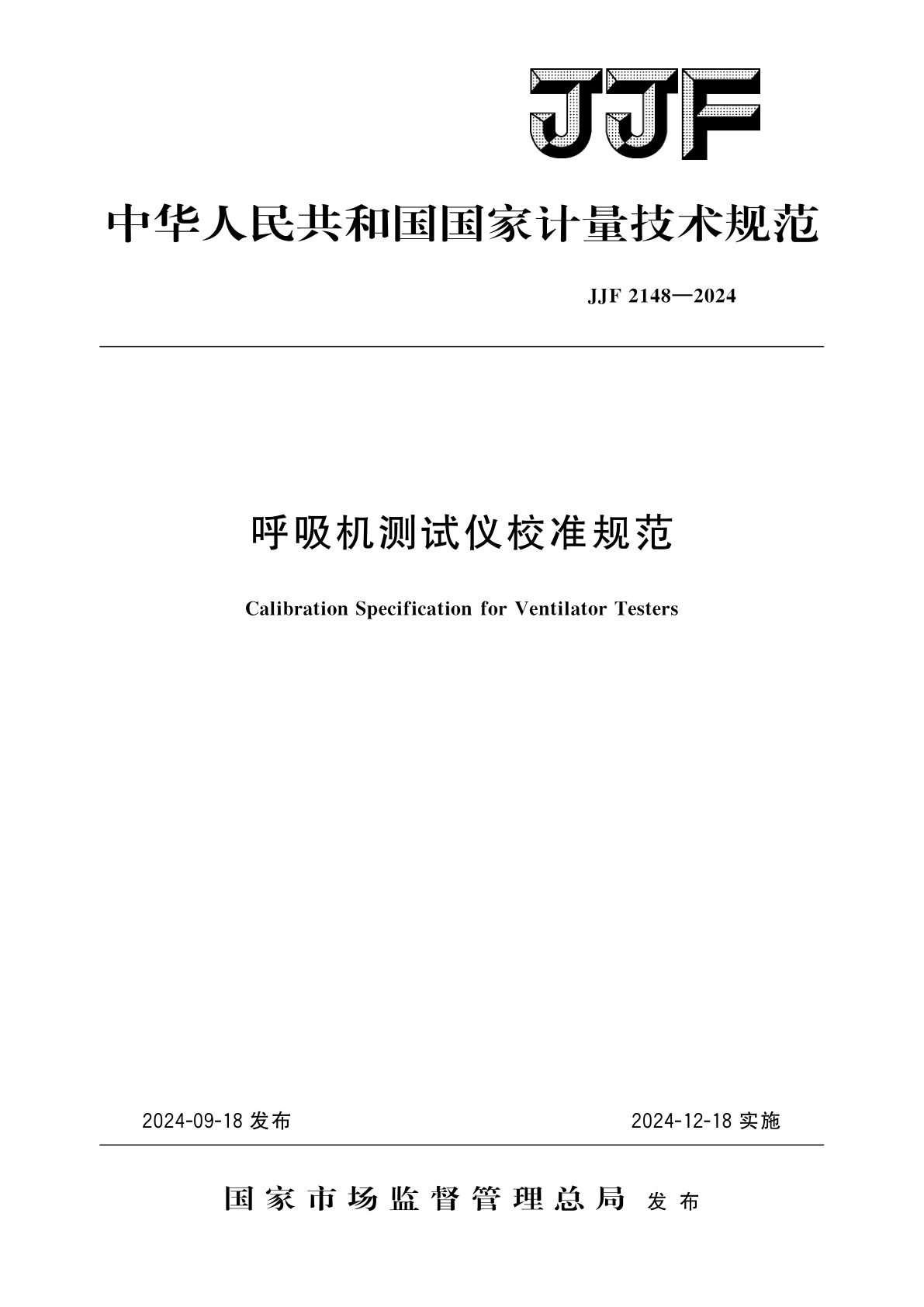 JJF

中华人民共和国国家计量技术规范

JJF 2148—2024

呼吸机测试仪校准规范

Calibration Specification for Ventilator Testers

2024-09-18 发布

2024-12-18 实施

国家市场监督管理总局 发布